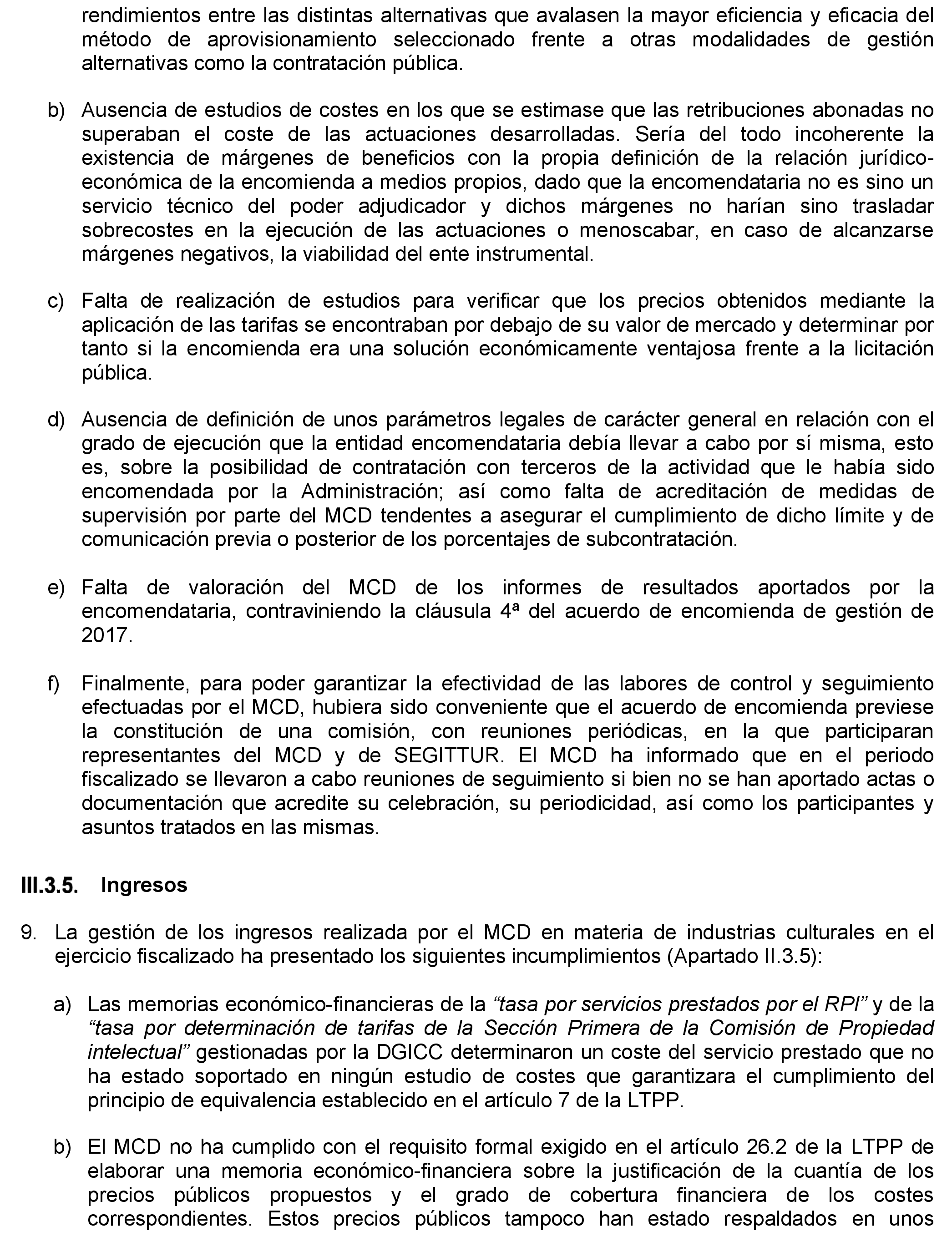 rendimientos entre las distintas alternativas que avalasen la mayor eficiencia y eficacia del método de aprovisionamiento seleccionado frente a otras modalidades de gestión alternativas como la contratación pública.

b) Ausencia de estudios de costes en los que se estimase que las retribuciones abonadas no superaban el coste de las actuaciones desarrolladas. Sería del todo incoherente la existencia de márgenes de beneficios con la propia definición de la relación jurídico-económica de la encomienda a medios propios, dado que la encomendataria no es sino un servicio técnico del poder adjudicador y dichos márgenes no harían sino trasladar sobrecostes en la ejecución de las actuaciones o menoscabar, en caso de alcanzarse márgenes negativos, la viabilidad del ente instrumental.

c) Falta de realización de estudios para verificar que los precios obtenidos mediante la aplicación de las tarifas se encontraban por debajo de su valor de mercado y determinar por tanto si la encomienda era una solución económicamente ventajosa frente a la licitación pública.

d) Ausencia de definición de unos parámetros legales de carácter general en relación con el grado de ejecución que la entidad encomendataria debía llevar a cabo por sí misma, esto es, sobre la posibilidad de contratación con terceros de la actividad que le había sido encomendada por la Administración; así como falta de acreditación de medidas de supervisión por parte del MCD tendentes a asegurar el cumplimiento de dicho límite y de comunicación previa o posterior de los porcentajes de subcontratación.

e) Falta de valoración del MCD de los informes de resultados aportados por la encomendataria, contraviniendo la cláusula 4ª del acuerdo de encomienda de gestión de 2017.

f) Finalmente, para poder garantizar la efectividad de las labores de control y seguimiento efectuadas por el MCD, hubiera sido conveniente que el acuerdo de encomienda previese la constitución de una comisión, con reuniones periódicas, en la que participaran representantes del MCD y de SEGITTUR. El MCD ha informado que en el periodo fiscalizado se llevaron a cabo reuniones de seguimiento si bien no se han aportado actas o documentación que acredite su celebración, su periodicidad, así como los participantes y asuntos tratados en las mismas.

III.3.5. Ingresos

9. La gestión de los ingresos realizada por el MCD en materia de industrias culturales en el ejercicio fiscalizado ha presentado los siguientes incumplimientos (Apartado II.3.5):

a) Las memorias económico-financieras de la “tasa por servicios prestados por el RPI” y de la “tasa por determinación de tarifas de la Sección Primera de la Comisión de Propiedad intelectual” gestionadas por la DGICC determinaron un coste del servicio prestado que no ha estado soportado en ningún estudio de costes que garantizara el cumplimiento del principio de equivalencia establecido en el artículo 7 de la LTPP.

b) El MCD no ha cumplido con el requisito formal exigido en el artículo 26.2 de la LTPP de elaborar una memoria económico-financiera sobre la justificación de la cuantía de los precios públicos propuestos y el grado de cobertura financiera de los costes correspondientes. Estos precios públicos tampoco han estado respaldados en unos